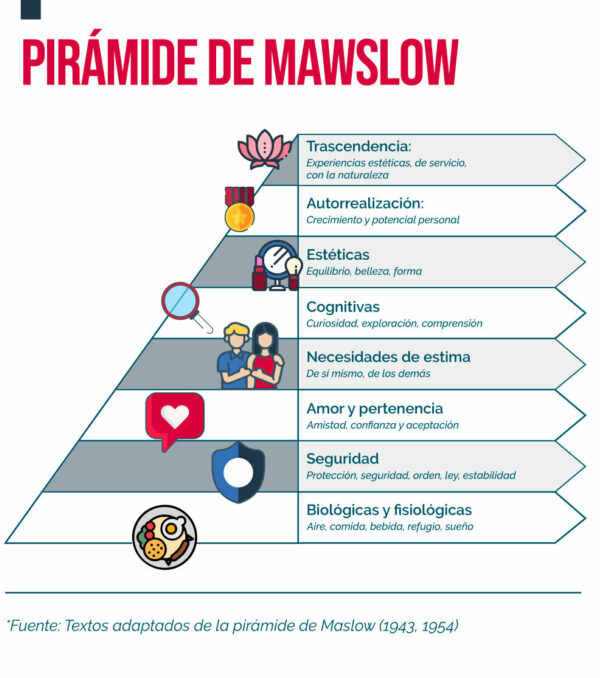 PIRÁMIDE DE MAWSLOW

Trascendencia:
Experiencias estéticas, de servicio, con la naturaleza

Autorrealización:
Crecimiento y potencial personal

Estéticas
Equilibrio, belleza, forma

Cognitivas
Curiosidad, exploración, comprensión

Necesidades de estima
De sí mismo, de los demás

Amor y pertenencia
Amistad, confianza y aceptación

Seguridad
Protección, seguridad, orden, ley, estabilidad

Biológicas y fisiológicas
Aire, comida, bebida, refugio, sueño

*Fuente: Textos adaptados de la pirámide de Maslow (1943, 1954)